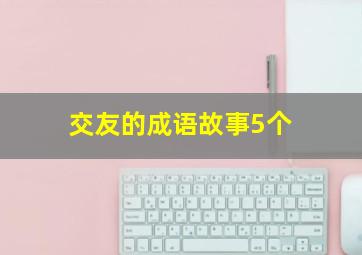 交友的成语故事5个